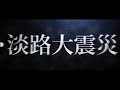 ・淡路大震災